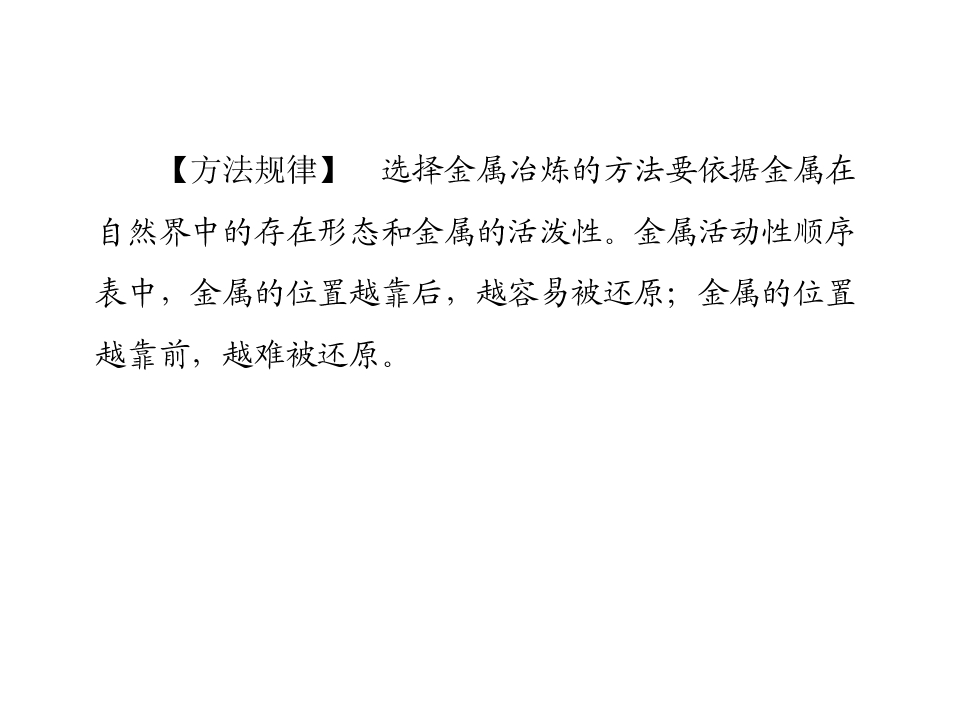 【方法规律】 选择金属冶炼的方法要依据金属在自然界中的存在形态和金属的活泼性。金属活动性顺序表中，金属的位置越靠后，越容易被还原；金属的位置越靠前，越难被还原。